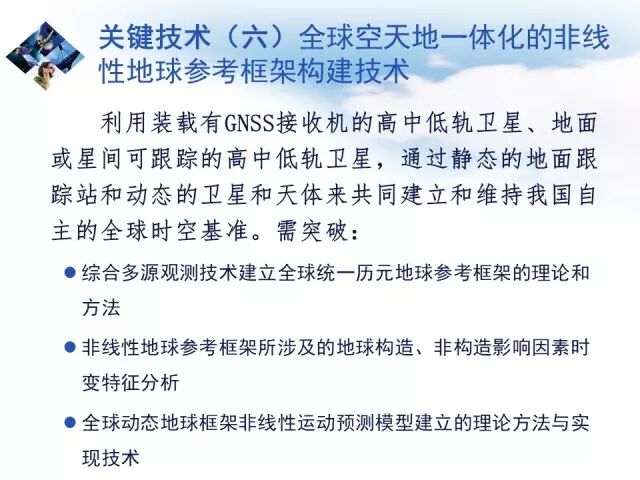 关键技术（六）全球空天地一体化的非线性地球参考框架构建技术

利用装载有GNSS接收机的高中低轨卫星、地面或星间可跟踪的高中低轨卫星，通过静态的地面跟踪站和动态的卫星和天体来共同建立和维持我国自主的全球时空基准。需突破：

• 综合多源观测技术建立全球统一历元地球参考框架的理论和方法

• 非线性地球参考框架所涉及的地球构造、非构造影响因素时变特征分析

• 全球动态地球框架非线性运动预测模型建立的理论方法与实现技术